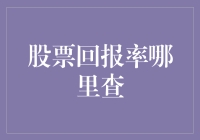 股票回报率哪里查